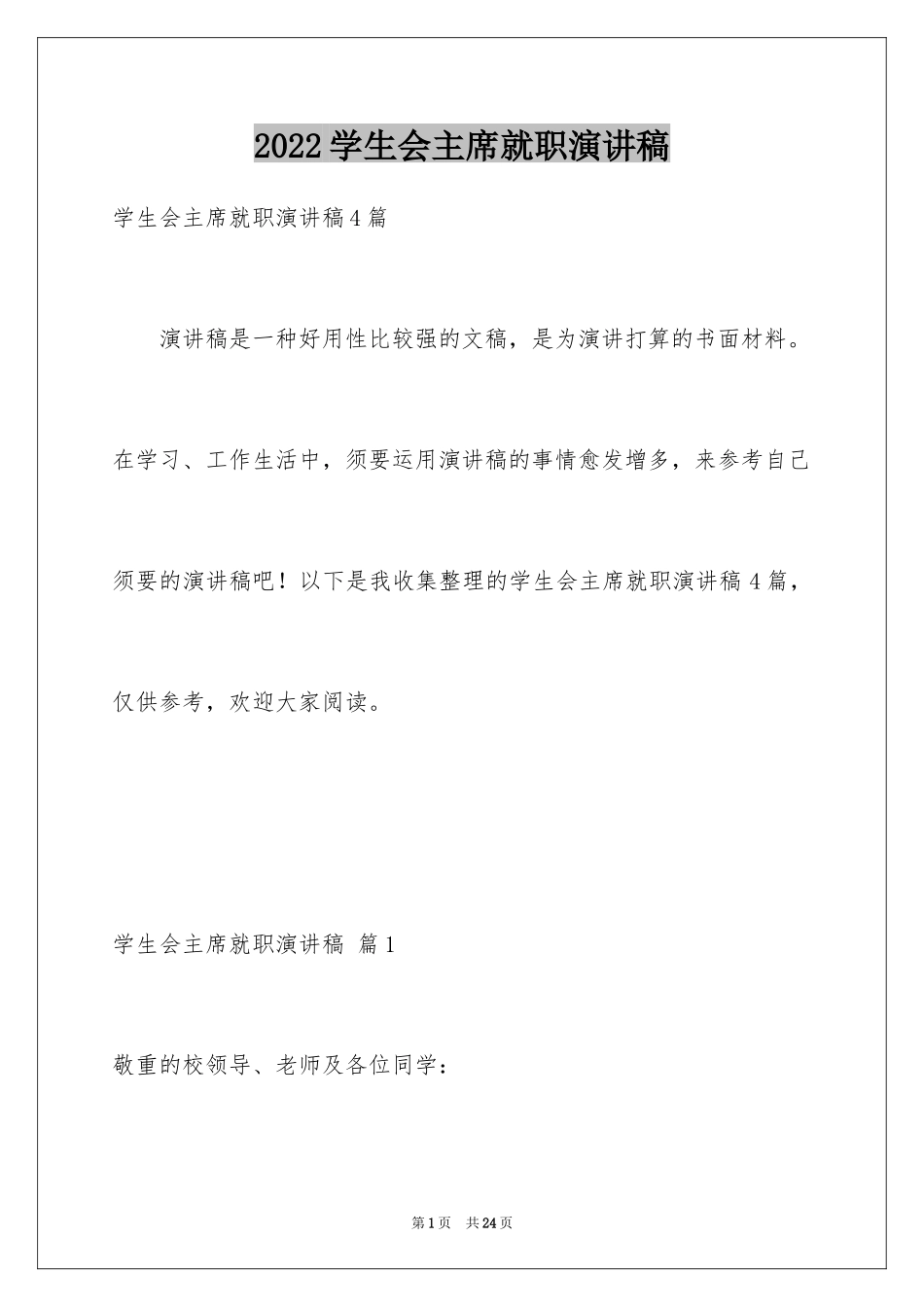 2022学生会主席就职演讲稿

学生会主席就职演讲稿4篇

演讲稿是一种好用性比较强的文稿，是为演讲打算的书面材料。在学习、工作生活中，须要运用演讲稿的事情愈发增多，来参考自己须要的演讲稿吧！以下是我收集整理的学生会主席就职演讲稿4篇，仅供参考，欢迎大家阅读。

学生会主席就职演讲稿 篇1

敬重的校领导、老师及各位同学：

第1页 共24页